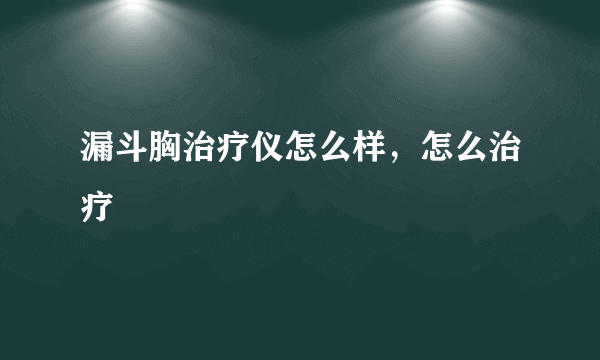 漏斗胸治疗仪怎么样，怎么治疗